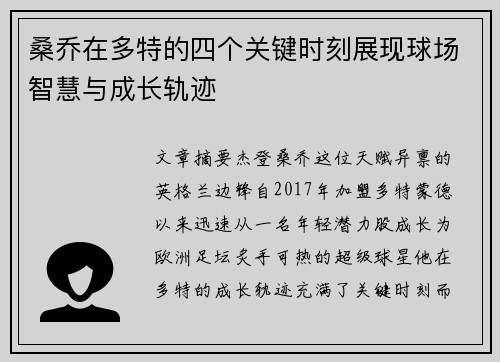 桑乔在多特的四个关键时刻展现球场智慧与成长轨迹

文章摘要杰登桑乔这位天赋异禀的英格兰边锋自2017年加盟多特蒙德以来迅速从一名年轻潜力股成长为欧洲足坛炙手可热的超级球星他在多特的成长轨迹充满了关键时刻而